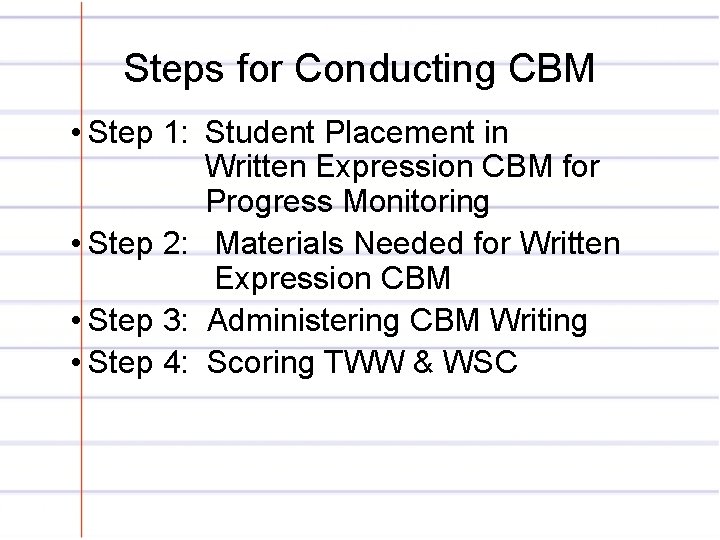 Steps for Conducting CBM

• Step 1: Student Placement in Written Expression CBM for Progress Monitoring
• Step 2: Materials Needed for Written Expression CBM
• Step 3: Administering CBM Writing
• Step 4: Scoring TWW & WSC